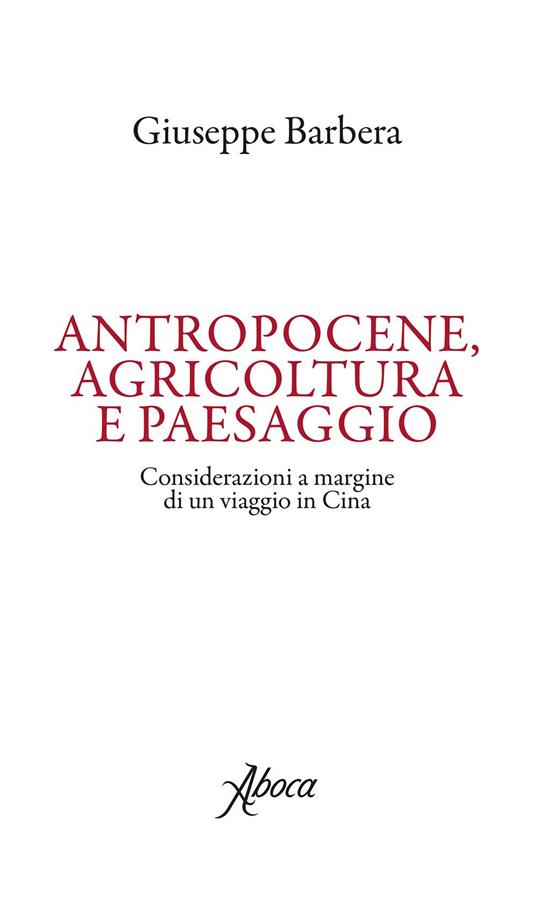 Giuseppe Barbera

ANTROPOCENE, AGRICOLTURA E PAESAGGIO

Considerazioni a margine di un viaggio in Cina

Aboca